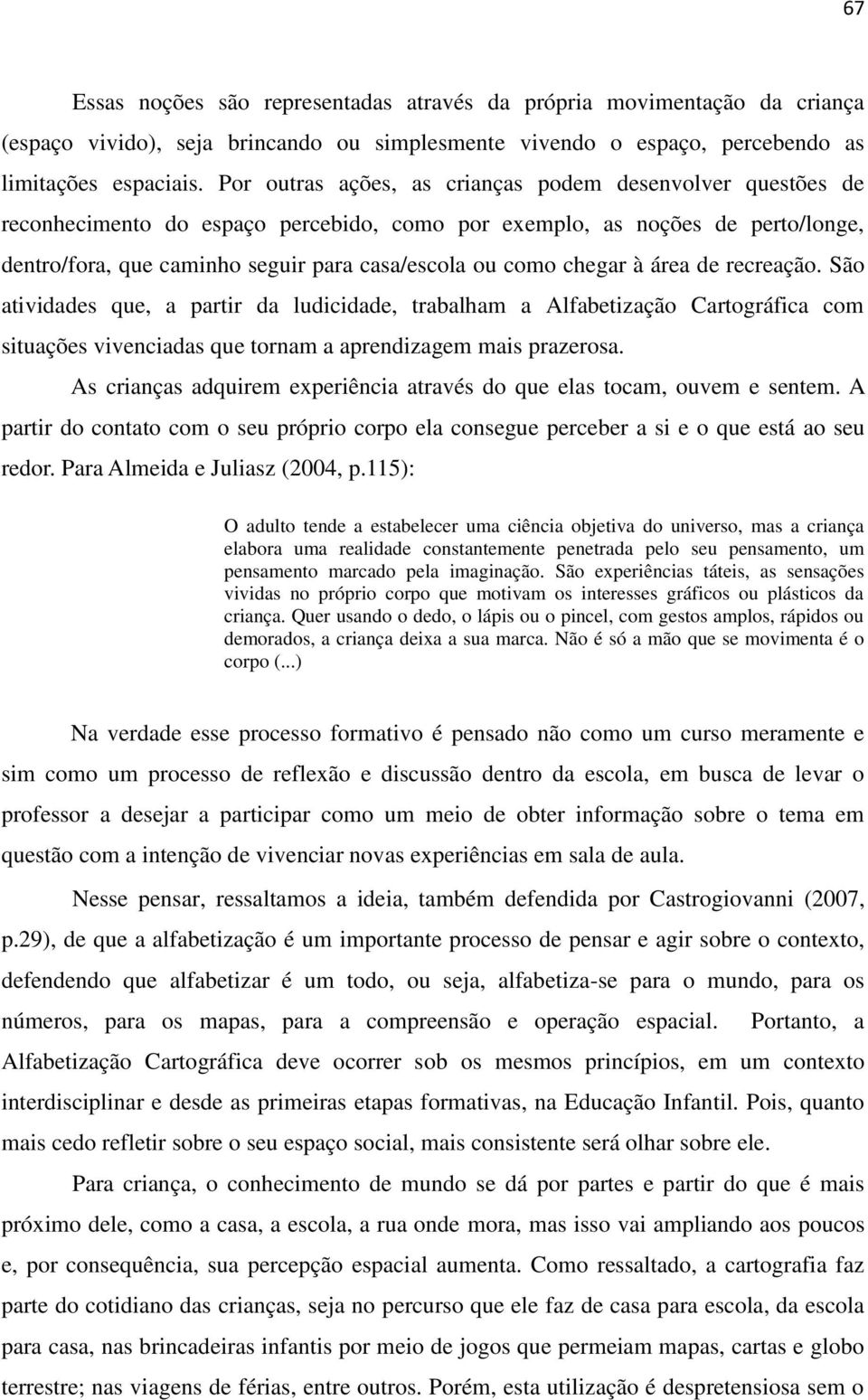 67

Essas noções são representadas através da própria movimentação da criança (espaço vivido), seja brincando ou simplesmente vivendo o espaço, percebendo as limitações espaciais. Por outras ações, as crianças podem desenvolver questões de reconhecimento do espaço percebido, como por exemplo, as noções de perto/longe, dentro/fora, que caminho seguir para casa/escola ou como chegar à área de recreação. São atividades que, a partir da ludicidade, trabalham a Alfabetização Cartográfica com situações vivenciadas que tornam a aprendizagem mais prazerosa.

As crianças adquirem experiência através do que elas tocam, ouvem e sentem. A partir do contato com o seu próprio corpo ela consegue perceber a si e o que está ao seu redor. Para Almeida e Juliasz (2004, p.115):

O adulto tende a estabelecer uma ciência objetiva do universo, mas a criança elabora uma realidade constantemente penetrada pelo seu pensamento, um pensamento marcado pela imaginação. São experiências táteis, as sensações vividas no próprio corpo que motivam os interesses gráficos ou plásticos da criança. Quer usando o dedo, o lápis ou o pincel, com gestos amplos, rápidos ou demorados, a criança deixa a sua marca. Não é só a mão que se movimenta é o corpo (...)

Na verdade esse processo formativo é pensado não como um curso meramente e sim como um processo de reflexão e discussão dentro da escola, em busca de levar o professor a desejar a participar como um meio de obter informação sobre o tema em questão com a intenção de vivenciar novas experiências em sala de aula.

Nesse pensar, ressaltamos a ideia, também defendida por Castrogiovanni (2007, p.29), de que a alfabetização é um importante processo de pensar e agir sobre o contexto, defendendo que alfabetizar é um todo, ou seja, alfabetiza-se para o mundo, para os números, para os mapas, para a compreensão e operação espacial. Portanto, a Alfabetização Cartográfica deve ocorrer sob os mesmos princípios, em um contexto interdisciplinar e desde as primeiras etapas formativas, na Educação Infantil. Pois, quanto mais cedo refletir sobre o seu espaço social, mais consistente será olhar sobre ele.

Para criança, o conhecimento de mundo se dá por partes e partir do que é mais próximo dele, como a casa, a escola, a rua onde mora, mas isso vai ampliando aos poucos e, por consequência, sua percepção espacial aumenta. Como ressaltado, a cartografia faz parte do cotidiano das crianças, seja no percurso que ele faz de casa para escola, da escola para casa, nas brincadeiras infantis por meio de jogos que permeiam mapas, cartas e globo terrestre; nas viagens de férias, entre outros. Porém, esta utilização é despretensiosa sem o